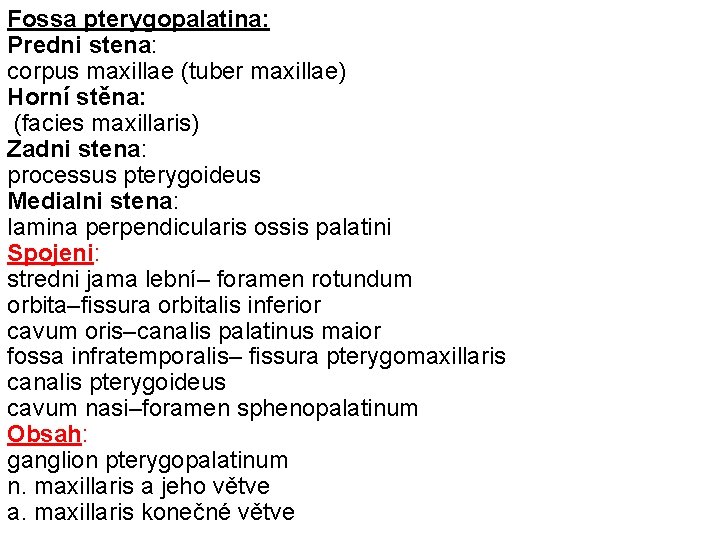 Fossa pterygopalatina:
Predni stena:
corpus maxillae (tuber maxillae)
Horní stěna:
(facies maxillaris)
Zadni stena:
processus pterygoideus
Medialni stena:
lamina perpendicularis ossis palatini
Spojeni:
stredni jama lební– foramen rotundum
orbita–fissura orbitalis inferior
cavum oris–canalis palatinus maior
fossa infratemporalis– fissura pterygomaxillaris
canalis pterygoideus
cavum nasi–foramen sphenopalatinum
Obsah:
ganglion pterygopalatinum
n. maxillaris a jeho větve
a. maxillaris konečné větve